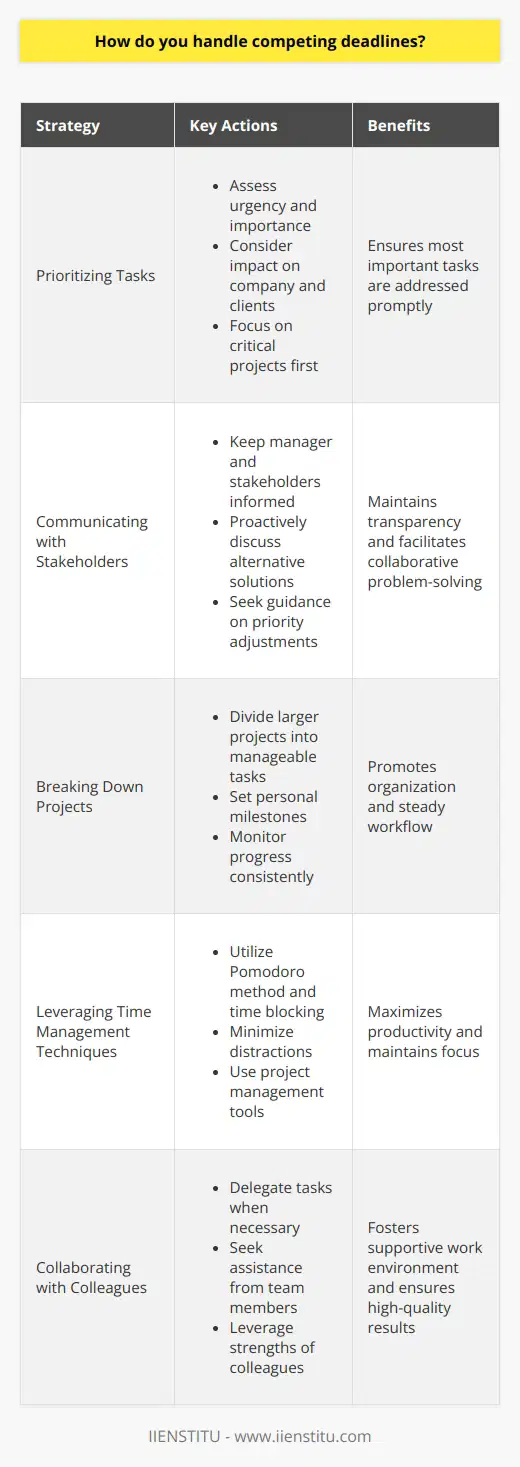 How do you handle competing deadlines?

| Strategy | Key Actions | Benefits |
|---|---|---|
| Prioritizing Tasks | • Assess urgency and importance • Consider impact on company and clients • Focus on critical projects first | Ensures most important tasks are addressed promptly |
| Communicating with Stakeholders | • Keep manager and stakeholders informed • Proactively discuss alternative solutions • Seek guidance on priority adjustments | Maintains transparency and facilitates collaborative problem-solving |
| Breaking Down Projects | • Divide larger projects into manageable tasks • Set personal milestones • Monitor progress consistently | Promotes organization and steady workflow |
| Leveraging Time Management Techniques | • Utilize Pomodoro method and time blocking • Minimize distractions • Use project management tools | Maximizes productivity and maintains focus |
| Collaborating with Colleagues | • Delegate tasks when necessary • Seek assistance from team members • Leverage strengths of colleagues | Fosters supportive work environment and ensures high-quality results |

IIENSTITU - www.iienstitu.com